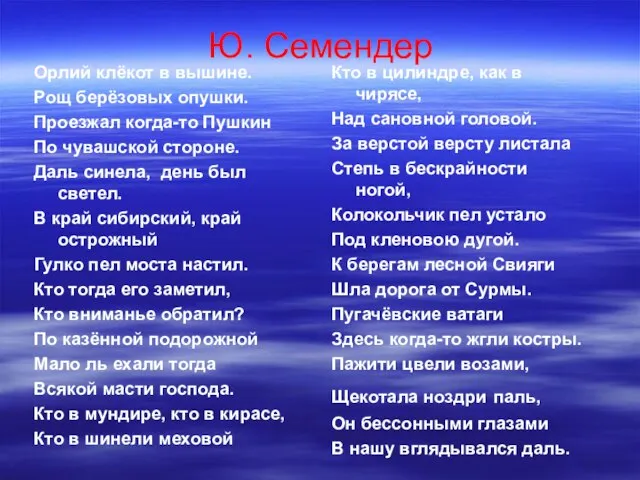 Ю. Семендер

Орлий клёкот в вышине.
Рощ берёзовых опушки.
Проезжал когда-то Пушкин
По чувашской стороне.
Даль синела, день был светел.
В край сибирский, край острожный
Гулко пел моста настил.
Кто тогда его заметил,
Кто вниманье обратил?
По казённой подорожной
Мало ль ехали тогда
Всякой масти господа.
Кто в мундире, кто в кирасе,
Кто в шинели меховой

Кто в цилиндре, как в чирясе,
Над сановной головой.
За верстой версту листала
Степь в бескрайности ногой,
Колокольчик пел устало
Под кленовою дугой.
К берегам лесной Свияги
Шла дорога от Сурмы.
Пугачёвские ватаги
Здесь когда-то жгли костры.
Пажити цвели возами,
Щекотала ноздри паль,
Он бессонными глазами
В нашу вглядывался даль.